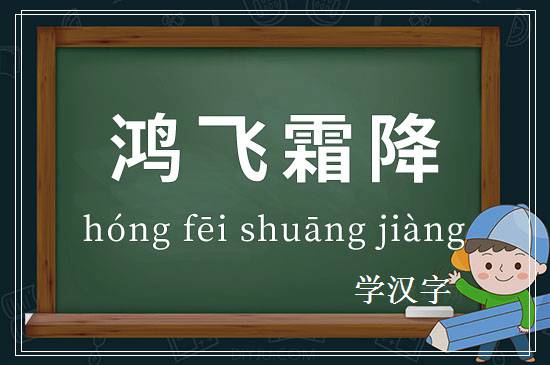 鸿飞霜降

hóng fēi shuāng jiàng

学汉字